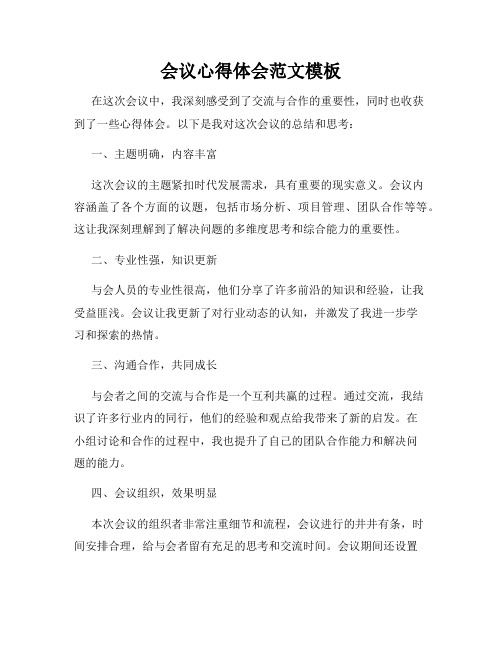 会议心得体会范文模板

在这次会议中，我深刻感受到了交流与合作的重要性，同时也收获到了一些心得体会。以下是我对这次会议的总结和思考：

一、主题明确，内容丰富

这次会议的主题紧扣时代发展需求，具有重要的现实意义。会议内容涵盖了各个方面的议题，包括市场分析、项目管理、团队合作等等。这让我深刻理解到了解决问题的多维度思考和综合能力的重要性。

二、专业性强，知识更新

与会人员的专业性很高，他们分享了许多前沿的知识和经验，让我受益匪浅。会议让我更新了对行业动态的认知，并激发了我进一步学习和探索的热情。

三、沟通合作，共同成长

与会者之间的交流与合作是一个互利共赢的过程。通过交流，我结识了许多行业内的同行，他们的经验和观点给我带来了新的启发。在小组讨论和合作的过程中，我也提升了自己的团队合作能力和解决问题的能力。

四、会议组织，效果明显

本次会议的组织者非常注重细节和流程，会议进行的井井有条，时间安排合理，给与会者留有充足的思考和交流时间。会议期间还设置